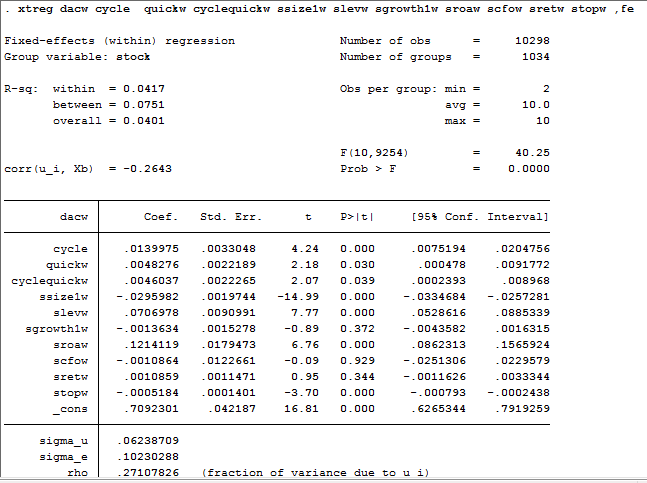 . xtreg dacw cycle quickw cyclequickw ssize1w slevw sgrowth1w sroaw scfow sretw stopw ,fe

Fixed-effects (within) regression Number of obs = 10298
Group variable: stock Number of groups = 1034

R-sq: within = 0.0417 Obs per group: min = 2
between = 0.0751 avg = 10.0
overall = 0.0401 max = 10

F(10,9254) = 40.25
corr(u_i, Xb) = -0.2643 Prob > F = 0.0000

| dacw | Coef. | Std. Err. | t | P>\|t\| | [95% Conf. | Interval] |
|---|---|---|---|---|---|---|
| cycle | .0139975 | .0033048 | 4.24 | 0.000 | .0075194 | .0204756 |
| quickw | .0048276 | .0022189 | 2.18 | 0.030 | .000478 | .0091772 |
| cyclequickw | .0046037 | .0022265 | 2.07 | 0.039 | .0002393 | .008968 |
| ssize1w | -.0295982 | .0019744 | -14.99 | 0.000 | -.0334684 | -.0257281 |
| slevw | .0706978 | .0090991 | 7.77 | 0.000 | .0528616 | .0885339 |
| sgrowth1w | -.0013634 | .0015278 | -0.89 | 0.372 | -.0043582 | .0016315 |
| sroaw | .1214119 | .0179473 | 6.76 | 0.000 | .0862313 | .1565924 |
| scfow | -.0010864 | .0122661 | -0.09 | 0.929 | -.0251306 | .0229579 |
| sretw | .0010859 | .0011471 | 0.95 | 0.344 | -.0011626 | .0033344 |
| stopw | -.0005184 | .0001401 | -3.70 | 0.000 | -.000793 | -.0002438 |
| _cons | .7092301 | .042187 | 16.81 | 0.000 | .6265344 | .7919259 |
| sigma_u | .06238709 | | | | | |
| sigma_e | .10230288 | | | | | |
| rho | .27107826 | (fraction of variance due to u_i) | | | | |